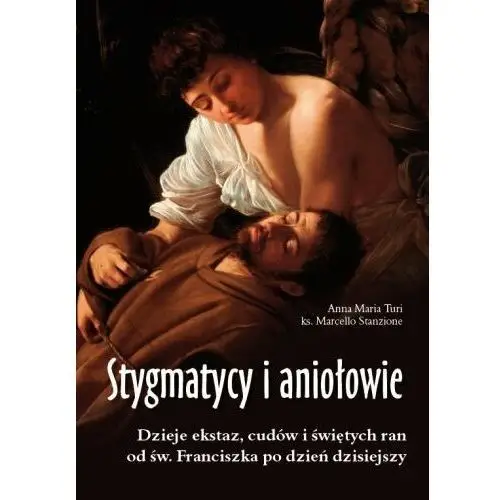 Anna Maria Turi
ks. Marcello Stanzione

Stygmatycy i aniołowie

Dzieje ekstaz, cudów i świętych ran od św. Franciszka po dzień dzisiejszy